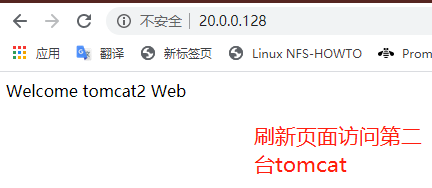 不安全 | 20.0.0.128

应用 翻译 新标签页 Linux NFS-HOWTO Prom

Welcome tomcat2 Web

刷新页面访问第二台tomcat